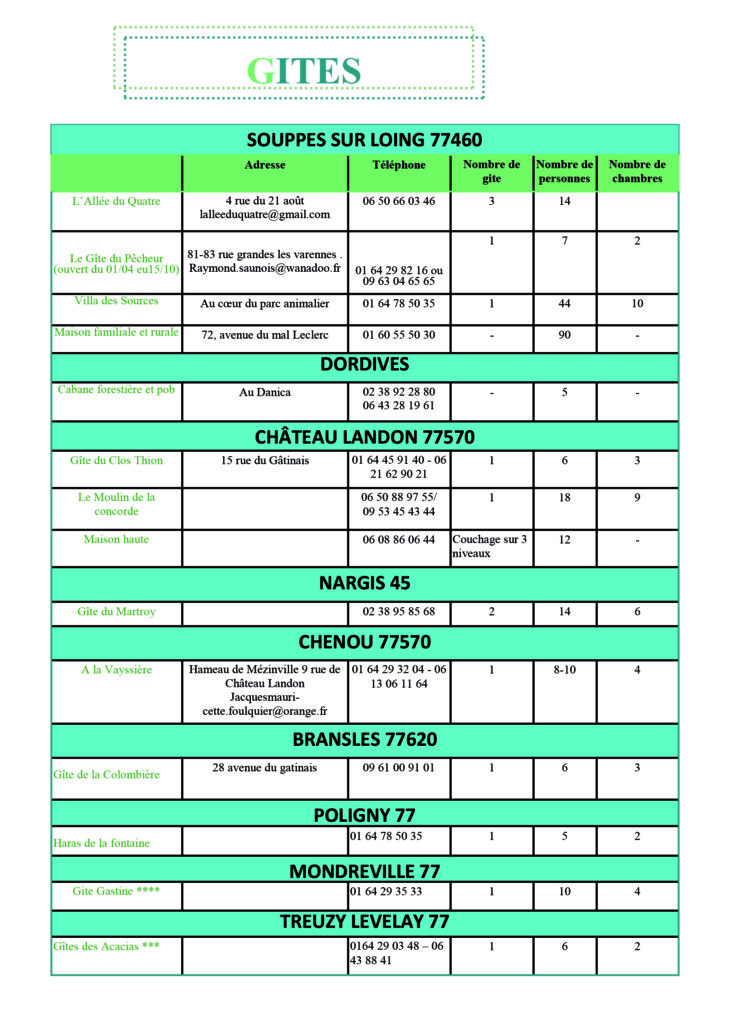 GITES

| SOUPPES SUR LOING 77460 | | | | | |
|---|---|---|---|---|---|
| | Adresse | Téléphone | Nombre de gite | Nombre de personnes | Nombre de chambres |
| L'Allée du Quatre | 4 rue du 21 août lalleeduquatre@gmail.com | 06 50 66 03 46 | 3 | 14 | |
| Le Gîte du Pêcheur (ouvert du 01/04 eu15/10) | 81-83 rue grandes les varennes . Raymond.saunois@wanadoo.fr | 01 64 29 82 16 ou 09 63 04 65 65 | 1 | 7 | 2 |
| Villa des Sources | Au cœur du parc animalier | 01 64 78 50 35 | 1 | 44 | 10 |
| Maison familiale et rurale | 72, avenue du mal Leclerc | 01 60 55 50 30 | - | 90 | - |
| DORDIVES | | | | | |
| Cabane forestière et pob | Au Danica | 02 38 92 28 80 06 43 28 19 61 | - | 5 | - |
| CHÂTEAU LANDON 77570 | | | | | |
| Gîte du Clos Thion | 15 rue du Gâtinais | 01 64 45 91 40 - 06 21 62 90 21 | 1 | 6 | 3 |
| Le Moulin de la concorde | | 06 50 88 97 55/ 09 53 45 43 44 | 1 | 18 | 9 |
| Maison haute | | 06 08 86 06 44 | Couchage sur 3 niveaux | 12 | - |
| NARGIS 45 | | | | | |
| Gîte du Martroy | | 02 38 95 85 68 | 2 | 14 | 6 |
| CHENOU 77570 | | | | | |
| A la Vayssière | Hameau de Mézinville 9 rue de Château Landon Jacquesmauricette.foulquier@orange.fr | 01 64 29 32 04 - 06 13 06 11 64 | 1 | 8-10 | 4 |
| BRANSLES 77620 | | | | | |
| Gîte de la Colombière | 28 avenue du gatinais | 09 61 00 91 01 | 1 | 6 | 3 |
| POLIGNY 77 | | | | | |
| Haras de la fontaine | | 01 64 78 50 35 | 1 | 5 | 2 |
| MONDREVILLE 77 | | | | | |
| Gite Gastine **** | | 01 64 29 35 33 | 1 | 10 | 4 |
| TREUZY LEVELAY 77 | | | | | |
| Gîtes des Acacias *** | | 0164 29 03 48 – 06 43 88 41 | 1 | 6 | 2 |